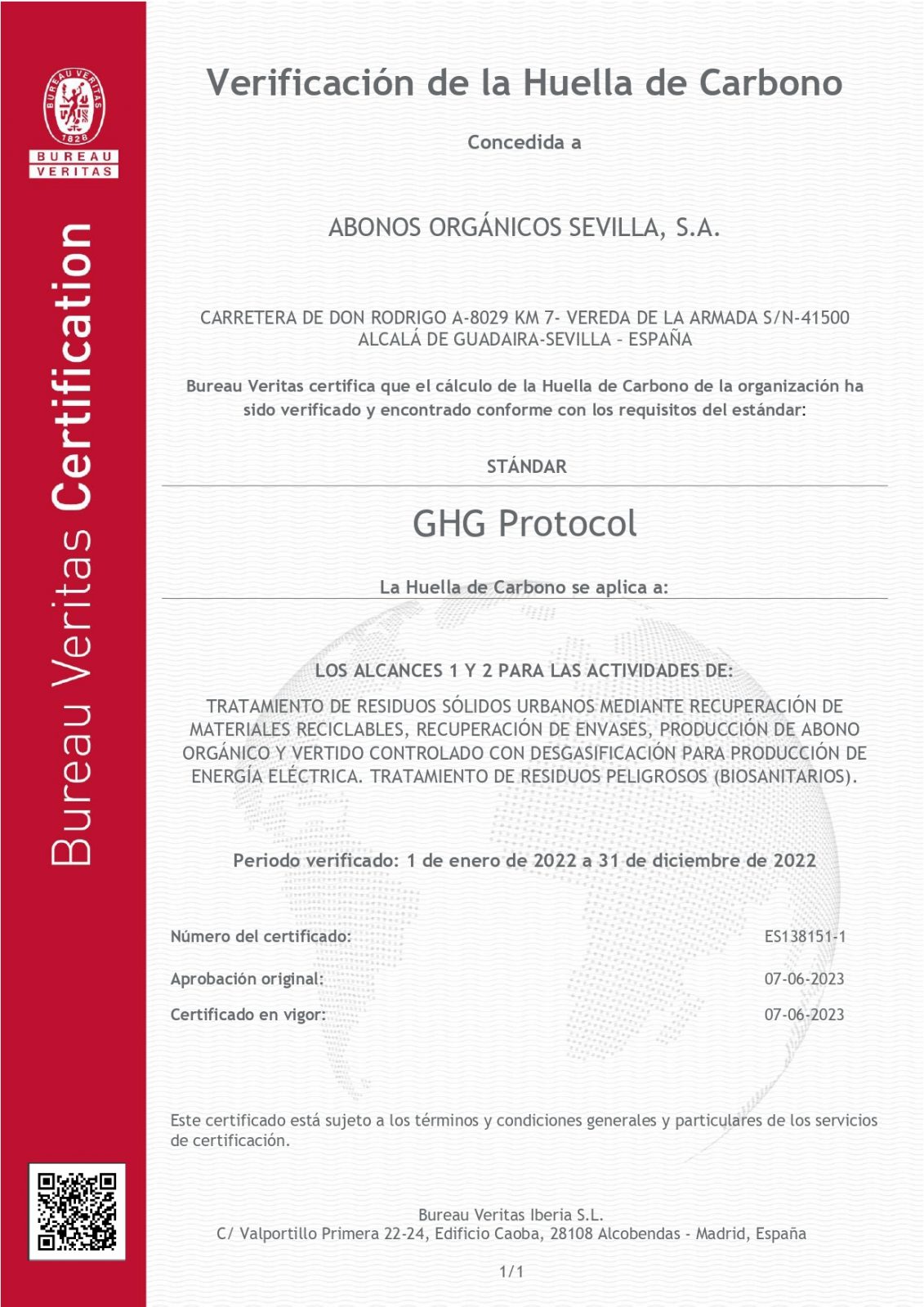 BUREAU VERITAS
1828
BUREAU
VERITAS

Bureau Veritas Certification

Verificación de la Huella de Carbono

Concedida a

ABONOS ORGÁNICOS SEVILLA, S.A.

CARRETERA DE DON RODRIGO A-8029 KM 7- VEREDA DE LA ARMADA S/N-41500 ALCALÁ DE GUADAIRA-SEVILLA – ESPAÑA

Bureau Veritas certifica que el cálculo de la Huella de Carbono de la organización ha sido verificado y encontrado conforme con los requisitos del estándar:

STÁNDAR

GHG Protocol

La Huella de Carbono se aplica a:

LOS ALCANCES 1 Y 2 PARA LAS ACTIVIDADES DE:

TRATAMIENTO DE RESIDUOS SÓLIDOS URBANOS MEDIANTE RECUPERACIÓN DE MATERIALES RECICLABLES, RECUPERACIÓN DE ENVASES, PRODUCCIÓN DE ABONO ORGÁNICO Y VERTIDO CONTROLADO CON DESGASIFICACIÓN PARA PRODUCCIÓN DE ENERGÍA ELÉCTRICA. TRATAMIENTO DE RESIDUOS PELIGROSOS (BIOSANITARIOS).

Periodo verificado: 1 de enero de 2022 a 31 de diciembre de 2022

Número del certificado: ES138151-1

Aprobación original: 07-06-2023

Certificado en vigor: 07-06-2023

Este certificado está sujeto a los términos y condiciones generales y particulares de los servicios de certificación.

Bureau Veritas Iberia S.L.
C/ Valportillo Primera 22-24, Edificio Caoba, 28108 Alcobendas - Madrid, España

1/1